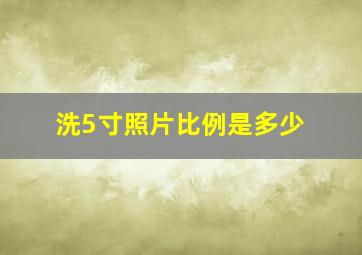 洗5寸照片比例是多少